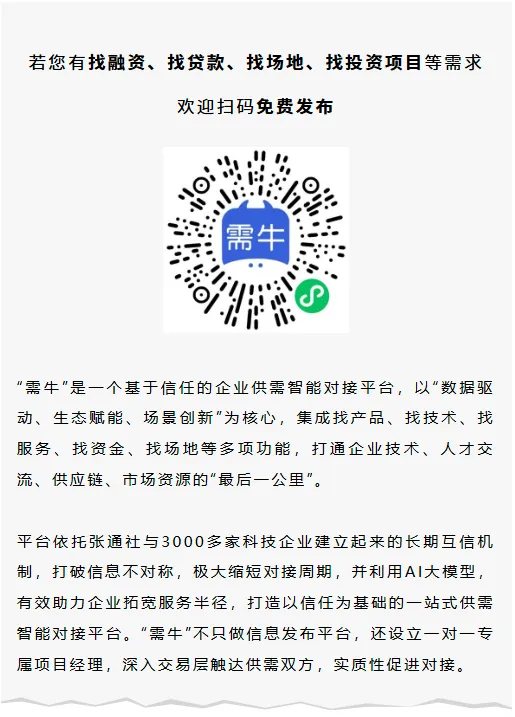 若您有找融资、找贷款、找场地、找投资项目等需求

欢迎扫码免费发布

需牛

“需牛”是一个基于信任的企业供需智能对接平台，以“数据驱动、生态赋能、场景创新”为核心，集成找产品、找技术、找服务、找资金、找场地等多项功能，打通企业技术、人才交流、供应链、市场资源的“最后一公里”。

平台依托张通社与3000多家科技企业建立起来的长期互信机制，打破信息不对称，极大缩短对接周期，并利用AI大模型，有效助力企业拓宽服务半径，打造以信任为基础的一站式供需智能对接平台。“需牛”不只做信息发布平台，还设立一对一专属项目经理，深入交易层触达供需双方，实质性促进对接。